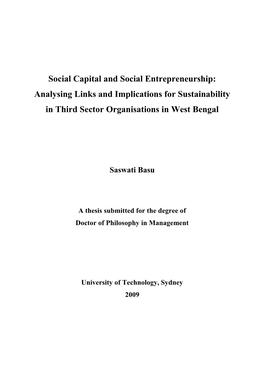 Social Capital and Social Entrepreneurship: Analysing Links and Implications for Sustainability in Third Sector Organisations in West Bengal

Saswati Basu

A thesis submitted for the degree of Doctor of Philosophy in Management

University of Technology, Sydney
2009